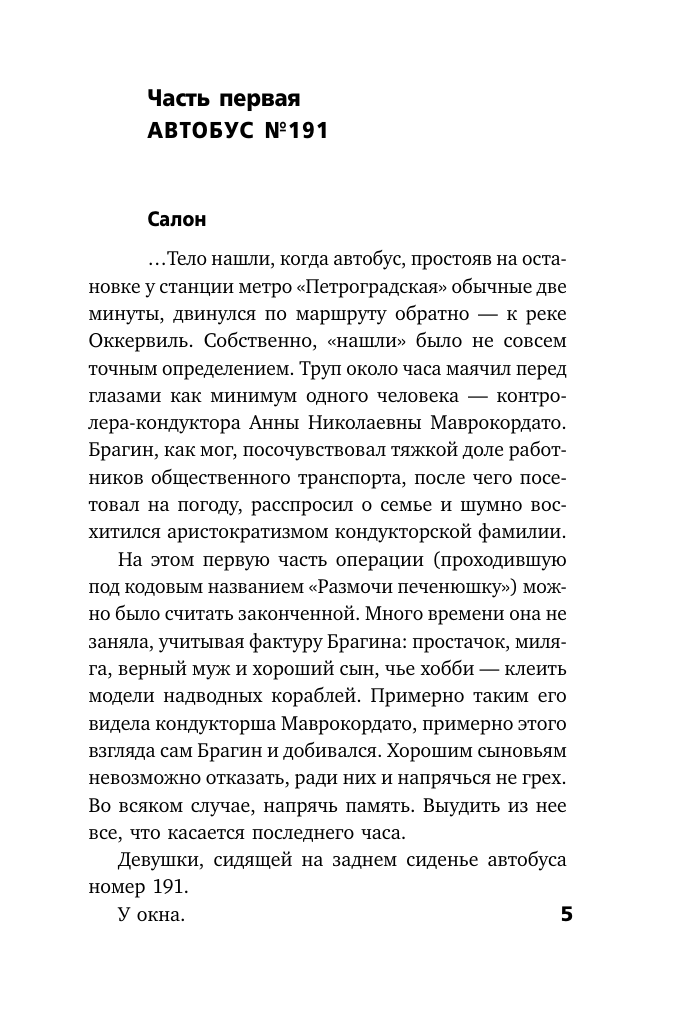 Часть первая
АВТОБУС №191

Салон

…Тело нашли, когда автобус, простояв на остановке у станции метро «Петроградская» обычные две минуты, двинулся по маршруту обратно — к реке Оккервиль. Собственно, «нашли» было не совсем точным определением. Труп около часа маячил перед глазами как минимум одного человека — контролера-кондуктора Анны Николаевны Маврокордато. Брагин, как мог, посочувствовал тяжкой доле работников общественного транспорта, после чего посетовал на погоду, расспросил о семье и шумно восхитился аристократизмом кондукторской фамилии.

На этом первую часть операции (проходившую под кодовым названием «Размочи печенюшку») можно было считать законченной. Много времени она не заняла, учитывая фактуру Брагина: простачок, миляга, верный муж и хороший сын, чье хобби — клеить модели надводных кораблей. Примерно таким его видела кондукторша Маврокордато, примерно этого взгляда сам Брагин и добивался. Хорошим сыновьям невозможно отказать, ради них и напрячься не грех. Во всяком случае, напрячь память. Выудить из нее все, что касается последнего часа.

Девушки, сидящей на заднем сиденье автобуса номер 191.

У окна.

5